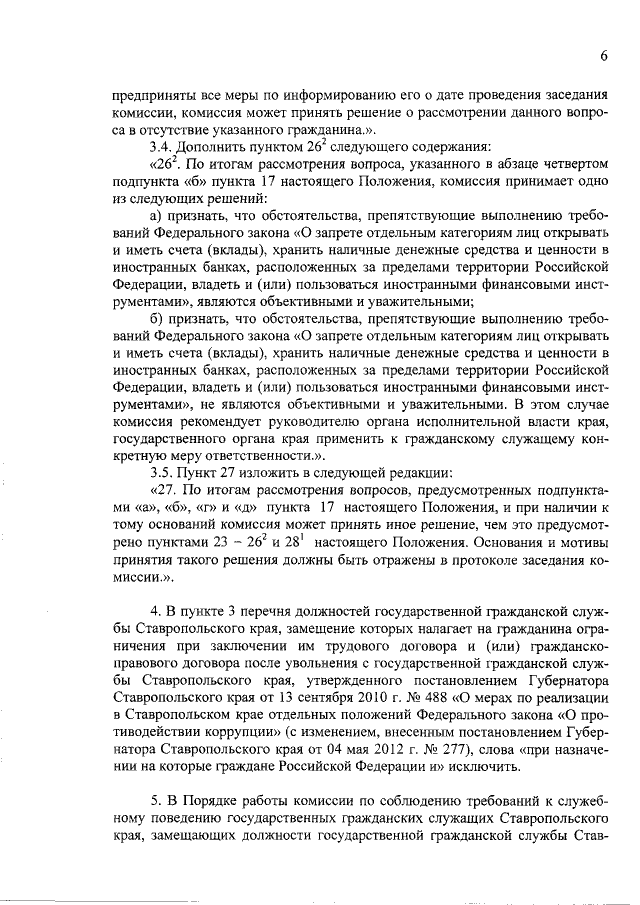 6

предприняты все меры по информированию его о дате проведения заседания комиссии, комиссия может принять решение о рассмотрении данного вопроса в отсутствие указанного гражданина.».

3.4. Дополнить пунктом $26^2$ следующего содержания:

«$26^2$. По итогам рассмотрения вопроса, указанного в абзаце четвертом подпункта «б» пункта 17 настоящего Положения, комиссия принимает одно из следующих решений:

а) признать, что обстоятельства, препятствующие выполнению требований Федерального закона «О запрете отдельным категориям лиц открывать и иметь счета (вклады), хранить наличные денежные средства и ценности в иностранных банках, расположенных за пределами территории Российской Федерации, владеть и (или) пользоваться иностранными финансовыми инструментами», являются объективными и уважительными;

б) признать, что обстоятельства, препятствующие выполнению требований Федерального закона «О запрете отдельным категориям лиц открывать и иметь счета (вклады), хранить наличные денежные средства и ценности в иностранных банках, расположенных за пределами территории Российской Федерации, владеть и (или) пользоваться иностранными финансовыми инструментами», не являются объективными и уважительными. В этом случае комиссия рекомендует руководителю органа исполнительной власти края, государственного органа края применить к гражданскому служащему конкретную меру ответственности.».

3.5. Пункт 27 изложить в следующей редакции:

«27. По итогам рассмотрения вопросов, предусмотренных подпунктами «а», «б», «г» и «д» пункта 17 настоящего Положения, и при наличии к тому оснований комиссия может принять иное решение, чем это предусмотрено пунктами 23 – $26^2$ и $28^1$ настоящего Положения. Основания и мотивы принятия такого решения должны быть отражены в протоколе заседания комиссии.».

4. В пункте 3 перечня должностей государственной гражданской службы Ставропольского края, замещение которых налагает на гражданина ограничения при заключении им трудового договора и (или) гражданско-правового договора после увольнения с государственной гражданской службы Ставропольского края, утвержденного постановлением Губернатора Ставропольского края от 13 сентября 2010 г. № 488 «О мерах по реализации в Ставропольском крае отдельных положений Федерального закона «О противодействии коррупции» (с изменением, внесенным постановлением Губернатора Ставропольского края от 04 мая 2012 г. № 277), слова «при назначении на которые граждане Российской Федерации и» исключить.

5. В Порядке работы комиссии по соблюдению требований к служебному поведению государственных гражданских служащих Ставропольского края, замещающих должности государственной гражданской службы Став-